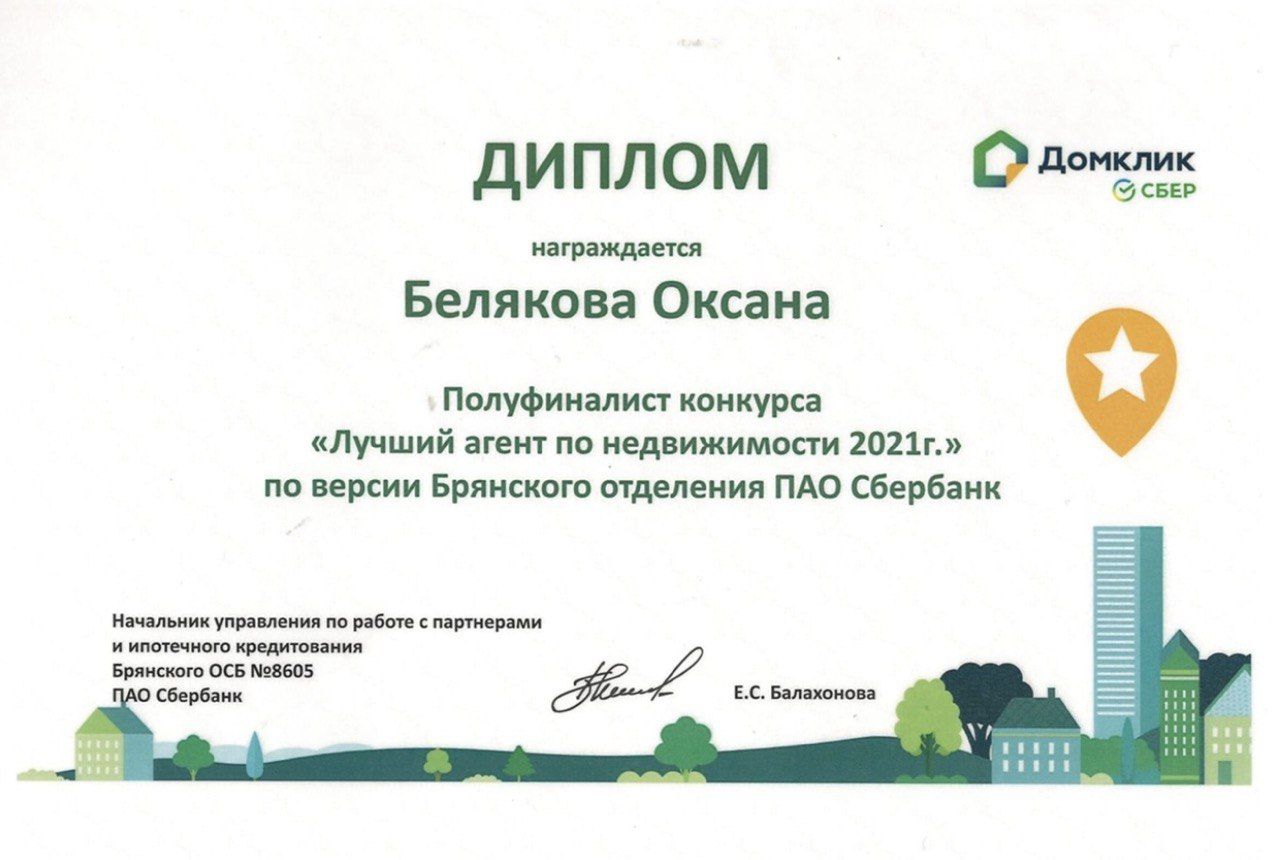 ДИПЛОМ

Домклик
СБЕР

награждается

Белякова Оксана

Полуфиналист конкурса
«Лучший агент по недвижимости 2021г.»
по версии Брянского отделения ПАО Сбербанк

Начальник управления по работе с партнерами
и ипотечного кредитования
Брянского ОСБ №8605
ПАО Сбербанк

Е.С. Балахонова